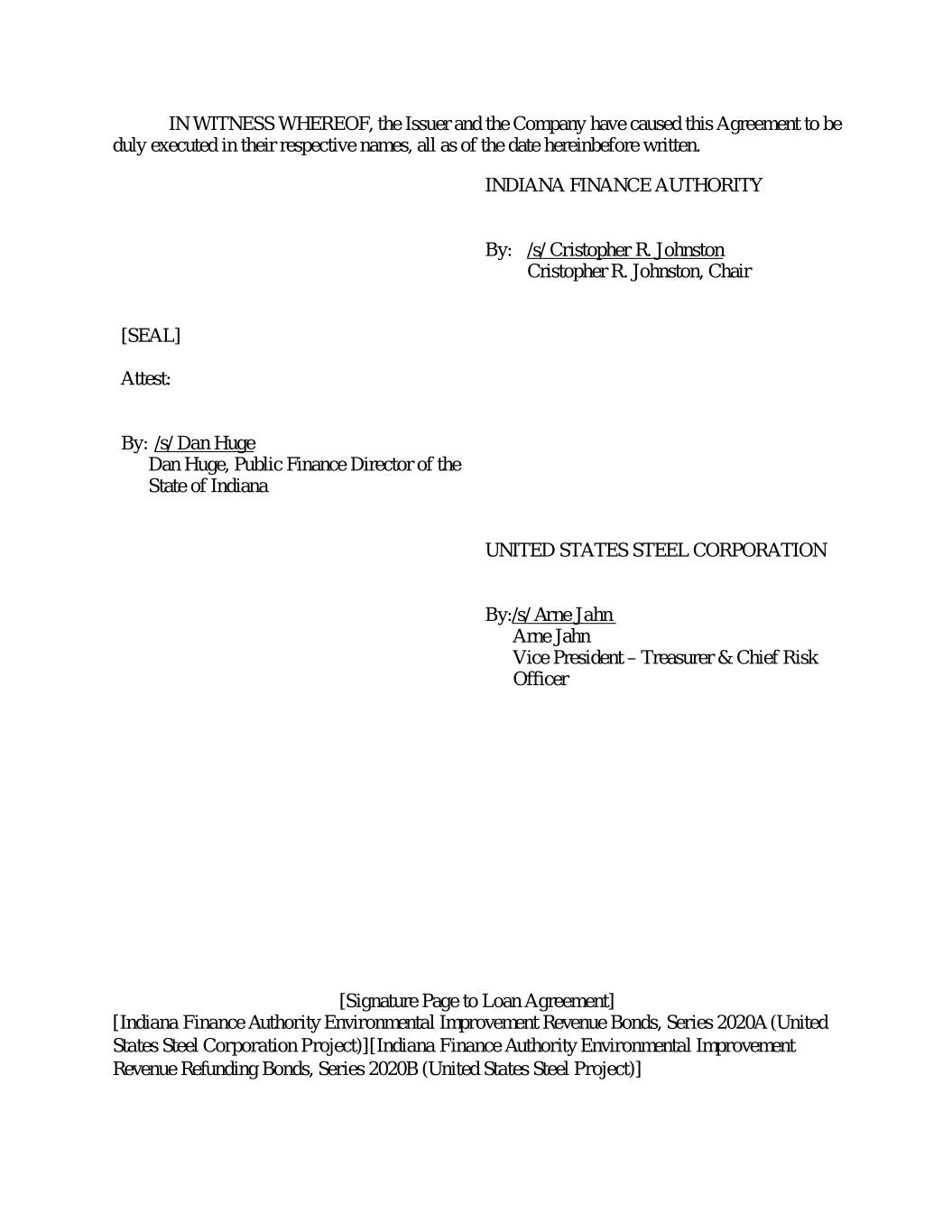 IN WITNESS WHEREOF, the Issuer and the Company have caused this Agreement to be duly executed in their respective names, all as of the date hereinbefore written.

INDIANA FINANCE AUTHORITY

By: /s/ Cristopher R. Johnston
Cristopher R. Johnston, Chair

[SEAL]

Attest:

By: /s/ Dan Huge
Dan Huge, Public Finance Director of the State of Indiana

UNITED STATES STEEL CORPORATION

By:/s/ Arne Jahn
Arne Jahn
Vice President – Treasurer & Chief Risk Officer

[Signature Page to Loan Agreement]
[Indiana Finance Authority Environmental Improvement Revenue Bonds, Series 2020A (United States Steel Corporation Project)][Indiana Finance Authority Environmental Improvement Revenue Refunding Bonds, Series 2020B (United States Steel Project)]